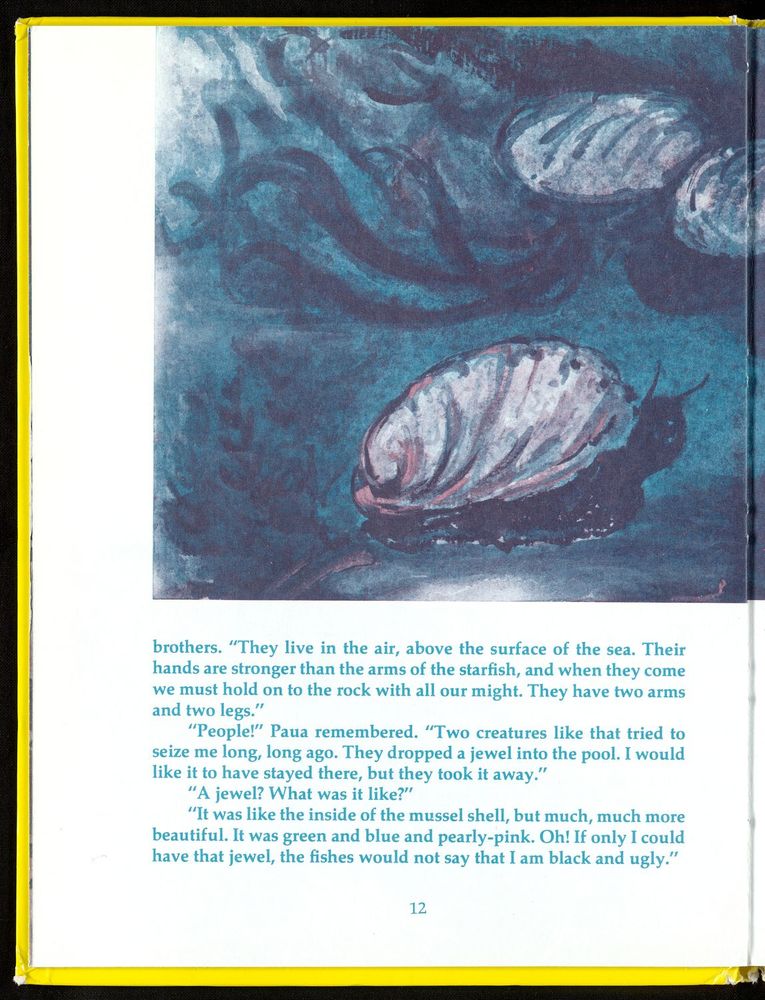 brothers. "They live in the air, above the surface of the sea. Their hands are stronger than the arms of the starfish, and when they come we must hold on to the rock with all our might. They have two arms and two legs."

"People!" Paua remembered. "Two creatures like that tried to seize me long, long ago. They dropped a jewel into the pool. I would like it to have stayed there, but they took it away."

"A jewel? What was it like?"

"It was like the inside of the mussel shell, but much, much more beautiful. It was green and blue and pearly-pink. Oh! If only I could have that jewel, the fishes would not say that I am black and ugly."

12